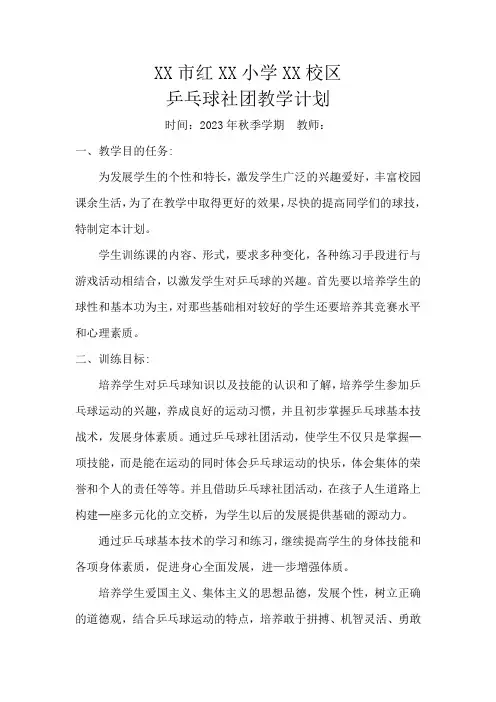 XX 市红 XX 小学 XX 校区
乒乓球社团教学计划

时间：2023 年秋季学期　教师：

一、教学目的任务：

为发展学生的个性和特长，激发学生广泛的兴趣爱好，丰富校园课余生活，为了在教学中取得更好的效果，尽快的提高同学们的球技，特制定本计划。

学生训练课的内容、形式，要求多种变化，各种练习手段进行与游戏活动相结合，以激发学生对乒乓球的兴趣。首先要以培养学生的球性和基本功为主，对那些基础相对较好的学生还要培养其竞赛水平和心理素质。

二、训练目标：

培养学生对乒乓球知识以及技能的认识和了解，培养学生参加乒乓球运动的兴趣，养成良好的运动习惯，并且初步掌握乒乓球基本技战术，发展身体素质。通过乒乓球社团活动，使学生不仅只是掌握一项技能，而是能在运动的同时体会乒乓球运动的快乐，体会集体的荣誉和个人的责任等等。并且借助乒乓球社团活动，在孩子人生道路上构建一座多元化的立交桥，为学生以后的发展提供基础的源动力。

通过乒乓球基本技术的学习和练习，继续提高学生的身体技能和各项身体素质，促进身心全面发展，进一步增强体质。

培养学生爱国主义、集体主义的思想品德，发展个性，树立正确的道德观，结合乒乓球运动的特点，培养敢于拼搏、机智灵活、勇敢